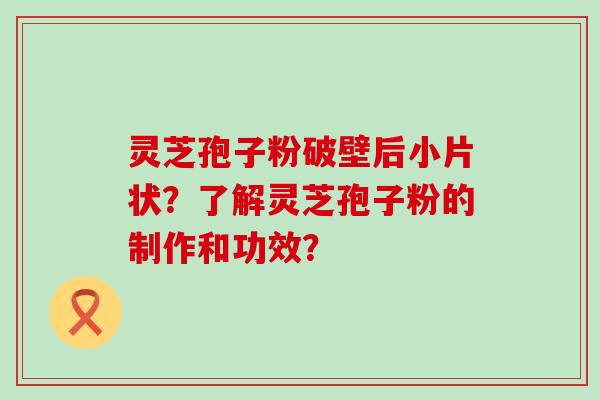 灵芝孢子粉破壁后小片状？了解灵芝孢子粉的制作和功效？